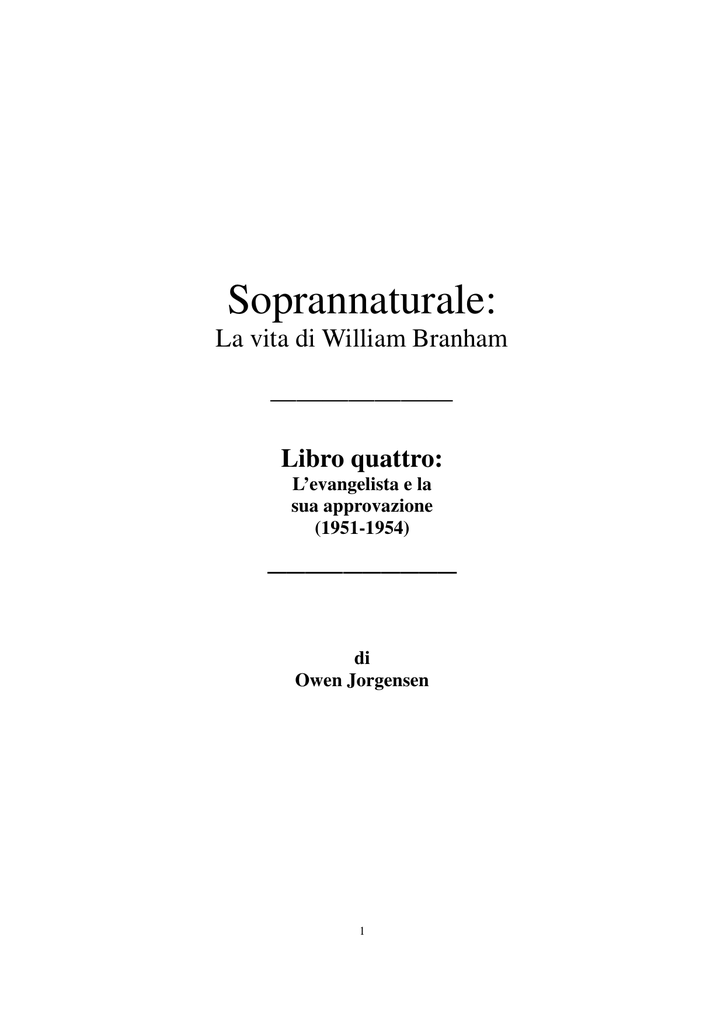 Soprannaturale:
La vita di William Branham

Libro quattro:
L'evangelista e la
sua approvazione
(1951-1954)

di
Owen Jorgensen

1